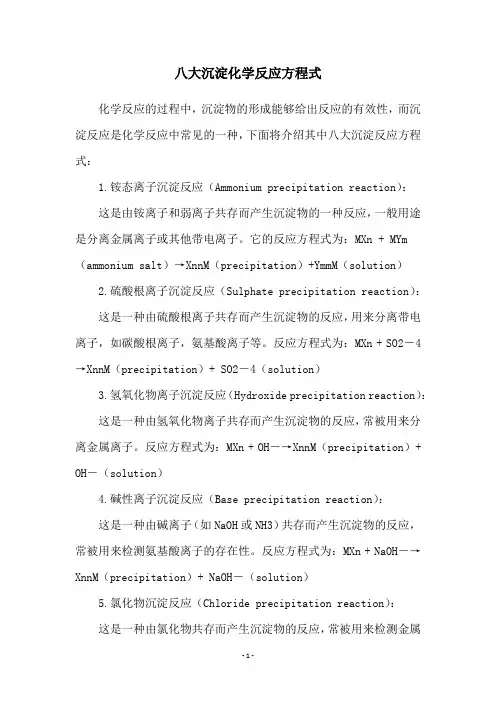 八大沉淀化学反应方程式

化学反应的过程中，沉淀物的形成能够给出反应的有效性，而沉淀反应是化学反应中常见的一种，下面将介绍其中八大沉淀反应方程式：

1.铵态离子沉淀反应（Ammonium precipitation reaction）：

这是由铵离子和弱离子共存而产生沉淀物的一种反应，一般用途是分离金属离子或其他带电离子。它的反应方程式为：MXn + MYm（ammonium salt）→XnnM（precipitation）+YmmM（solution）

2.硫酸根离子沉淀反应（Sulphate precipitation reaction）：

这是一种由硫酸根离子共存而产生沉淀物的反应，用来分离带电离子，如碳酸根离子，氨基酸离子等。反应方程式为：MXn + SO2－4→XnnM（precipitation）+ SO2－4（solution）

3.氢氧化物离子沉淀反应（Hydroxide precipitation reaction）：

这是一种由氢氧化物离子共存而产生沉淀物的反应，常被用来分离金属离子。反应方程式为：MXn + OH－→XnnM（precipitation）+ OH－（solution）

4.碱性离子沉淀反应（Base precipitation reaction）：

这是一种由碱离子（如NaOH或NH3）共存而产生沉淀物的反应，常被用来检测氨基酸离子的存在性。反应方程式为：MXn + NaOH－→XnnM（precipitation）+ NaOH－（solution）

5.氯化物沉淀反应（Chloride precipitation reaction）：

这是一种由氯化物共存而产生沉淀物的反应，常被用来检测金属

-1-